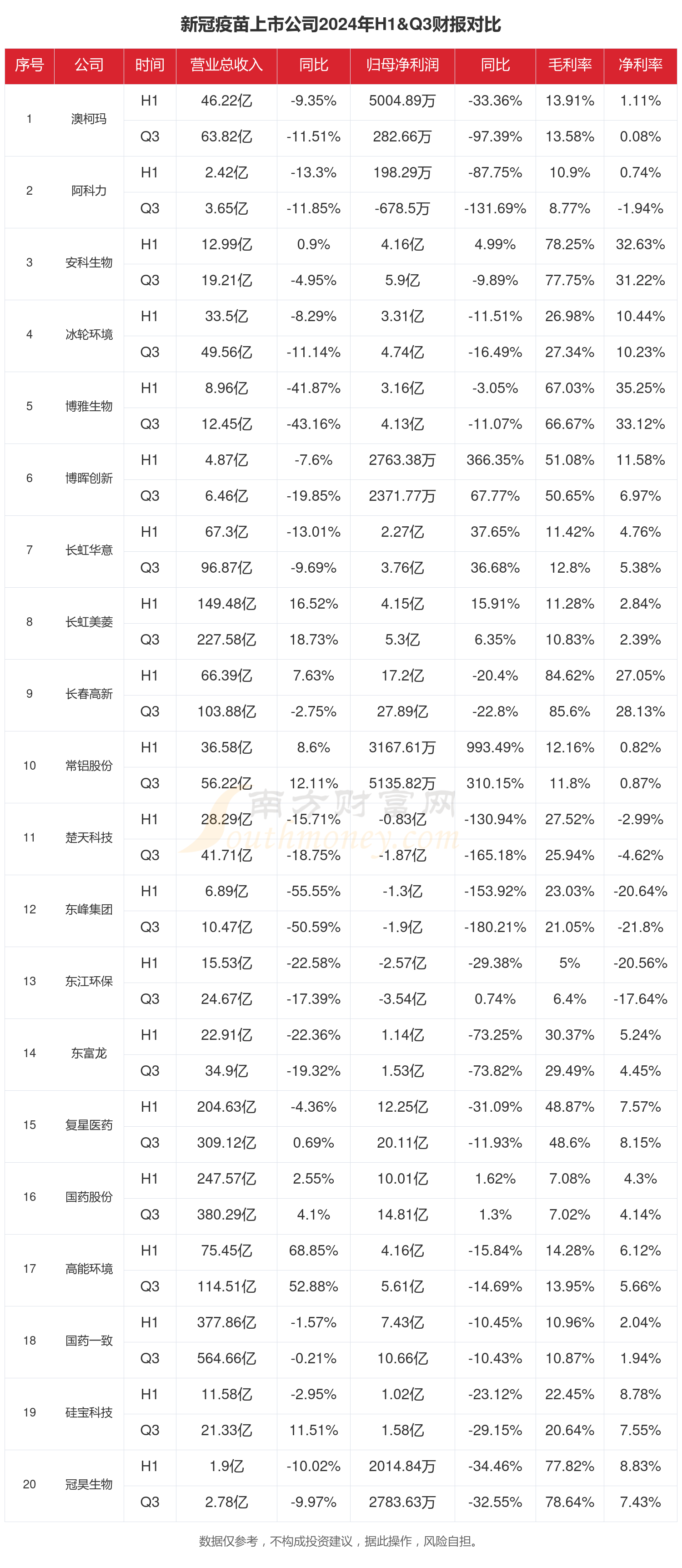 新冠疫苗上市公司2024年H1&Q3财报对比

| 序号 | 公司 | 时间 | 营业总收入 | 同比 | 归母净利润 | 同比 | 毛利率 | 净利率 |
|---|---|---|---|---|---|---|---|---|
| 1 | 澳柯玛 | H1 | 46.22亿 | -9.35% | 5004.89万 | -33.36% | 13.91% | 1.11% |
| | | Q3 | 63.82亿 | -11.51% | 282.66万 | -97.39% | 13.58% | 0.08% |
| 2 | 阿科力 | H1 | 2.42亿 | -13.3% | 198.29万 | -87.75% | 10.9% | 0.74% |
| | | Q3 | 3.65亿 | -11.85% | -678.5万 | -131.69% | 8.77% | -1.94% |
| 3 | 安科生物 | H1 | 12.99亿 | 0.9% | 4.16亿 | 4.99% | 78.25% | 32.63% |
| | | Q3 | 19.21亿 | -4.95% | 5.9亿 | -9.89% | 77.75% | 31.22% |
| 4 | 冰轮环境 | H1 | 33.5亿 | -8.29% | 3.31亿 | -11.51% | 26.98% | 10.44% |
| | | Q3 | 49.56亿 | -11.14% | 4.74亿 | -16.49% | 27.34% | 10.23% |
| 5 | 博雅生物 | H1 | 8.96亿 | -41.87% | 3.16亿 | -3.05% | 67.03% | 35.25% |
| | | Q3 | 12.45亿 | -43.16% | 4.13亿 | -11.07% | 66.67% | 33.12% |
| 6 | 博晖创新 | H1 | 4.87亿 | -7.6% | 2763.38万 | 366.35% | 51.08% | 11.58% |
| | | Q3 | 6.46亿 | -19.85% | 2371.77万 | 67.77% | 50.65% | 6.97% |
| 7 | 长虹华意 | H1 | 67.3亿 | -13.01% | 2.27亿 | 37.65% | 11.42% | 4.76% |
| | | Q3 | 96.87亿 | -9.69% | 3.76亿 | 36.68% | 12.8% | 5.38% |
| 8 | 长虹美菱 | H1 | 149.48亿 | 16.52% | 4.15亿 | 15.91% | 11.28% | 2.84% |
| | | Q3 | 227.58亿 | 18.73% | 5.3亿 | 6.35% | 10.83% | 2.39% |
| 9 | 长春高新 | H1 | 66.39亿 | 7.63% | 17.2亿 | -20.4% | 84.62% | 27.05% |
| | | Q3 | 103.88亿 | -2.75% | 27.89亿 | -22.8% | 85.6% | 28.13% |
| 10 | 常铝股份 | H1 | 36.58亿 | 8.6% | 3167.61万 | 993.49% | 12.16% | 0.82% |
| | | Q3 | 56.22亿 | 12.11% | 5135.82万 | 310.15% | 11.8% | 0.87% |
| 11 | 楚天科技 | H1 | 28.29亿 | -15.71% | -0.83亿 | -130.94% | 27.52% | -2.99% |
| | | Q3 | 41.71亿 | -18.75% | -1.87亿 | -165.18% | 25.94% | -4.62% |
| 12 | 东峰集团 | H1 | 6.89亿 | -55.55% | -1.3亿 | -153.92% | 23.03% | -20.64% |
| | | Q3 | 10.47亿 | -50.59% | -1.9亿 | -180.21% | 21.05% | -21.8% |
| 13 | 东江环保 | H1 | 15.53亿 | -22.58% | -2.57亿 | -29.38% | 5% | -20.56% |
| | | Q3 | 24.67亿 | -17.39% | -3.54亿 | 0.74% | 6.4% | -17.64% |
| 14 | 东富龙 | H1 | 22.91亿 | -22.36% | 1.14亿 | -73.25% | 30.37% | 5.24% |
| | | Q3 | 34.9亿 | -19.32% | 1.53亿 | -73.82% | 29.49% | 4.45% |
| 15 | 复星医药 | H1 | 204.63亿 | -4.36% | 12.25亿 | -31.09% | 48.87% | 7.57% |
| | | Q3 | 309.12亿 | 0.69% | 20.11亿 | -11.93% | 48.6% | 8.15% |
| 16 | 国药股份 | H1 | 247.57亿 | 2.55% | 10.01亿 | 1.62% | 7.08% | 4.3% |
| | | Q3 | 380.29亿 | 4.1% | 14.81亿 | 1.3% | 7.02% | 4.14% |
| 17 | 高能环境 | H1 | 75.45亿 | 68.85% | 4.16亿 | -15.84% | 14.28% | 6.12% |
| | | Q3 | 114.51亿 | 52.88% | 5.61亿 | -14.69% | 13.95% | 5.66% |
| 18 | 国药一致 | H1 | 377.86亿 | -1.57% | 7.43亿 | -10.45% | 10.96% | 2.04% |
| | | Q3 | 564.66亿 | -0.21% | 10.66亿 | -10.43% | 10.87% | 1.94% |
| 19 | 硅宝科技 | H1 | 11.58亿 | -2.95% | 1.02亿 | -23.12% | 22.45% | 8.78% |
| | | Q3 | 21.33亿 | 11.51% | 1.58亿 | -29.15% | 20.64% | 7.55% |
| 20 | 冠昊生物 | H1 | 1.9亿 | -10.02% | 2014.84万 | -34.46% | 77.82% | 8.83% |
| | | Q3 | 2.78亿 | -9.97% | 2783.63万 | -32.55% | 78.64% | 7.43% |

南方财富网 southmoney.com

数据仅参考，不构成投资建议，据此操作，风险自担。